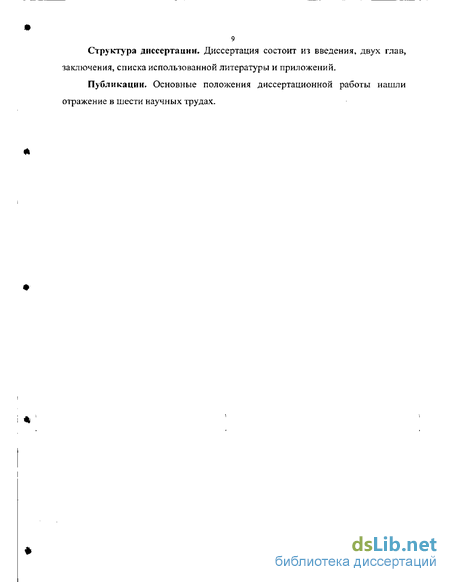 9

Структура диссертации. Диссертация состоит из введения, двух глав, заключения, списка использованной литературы и приложений.

Публикации. Основные положения диссертационной работы нашли отражение в шести научных трудах.

dsLib.net
библиотека диссертаций